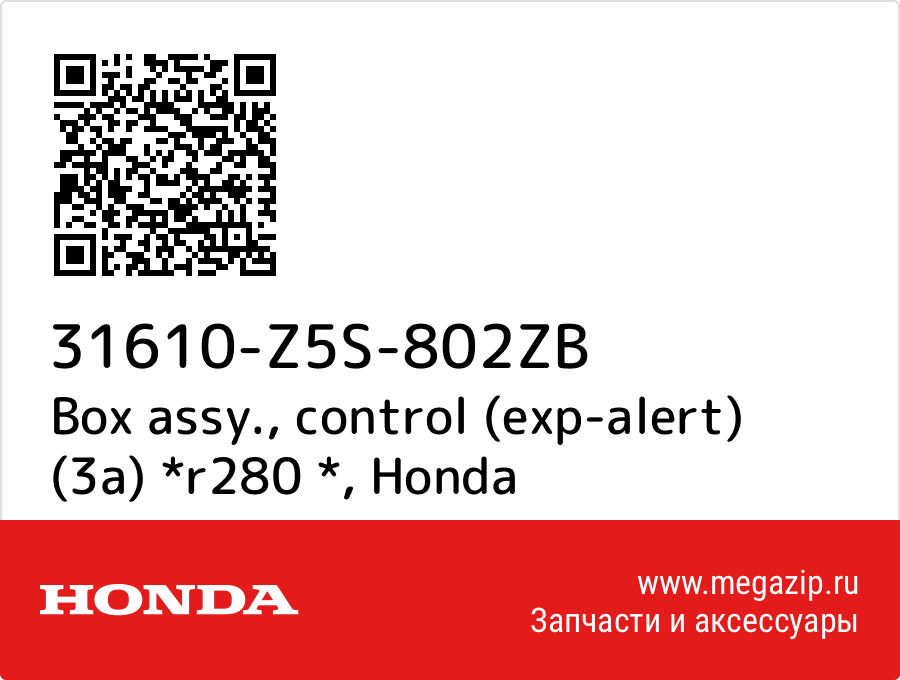 31610-Z5S-802ZB
Box assy., control (exp-alert) (3a) *r280 *, Honda

HONDA

www.megazip.ru
Запчасти и аксессуары